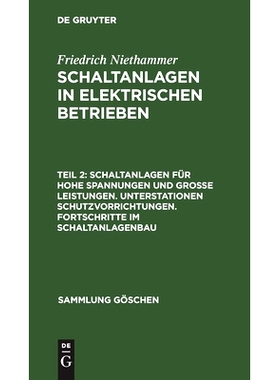 DE GRUYTER

Friedrich Niethammer
SCHALTANLAGEN IN ELEKTRISCHEN BETRIEBEN

TEIL 2: SCHALTANLAGEN FÜR HOHE SPANNUNGEN UND GROSSE LEISTUNGEN. UNTERSTATIONEN SCHUTZVORRICHTUNGEN. FORTSCHRITTE IM SCHALTANLAGENBAU

SAMMLUNG GÖSCHEN

DE
G